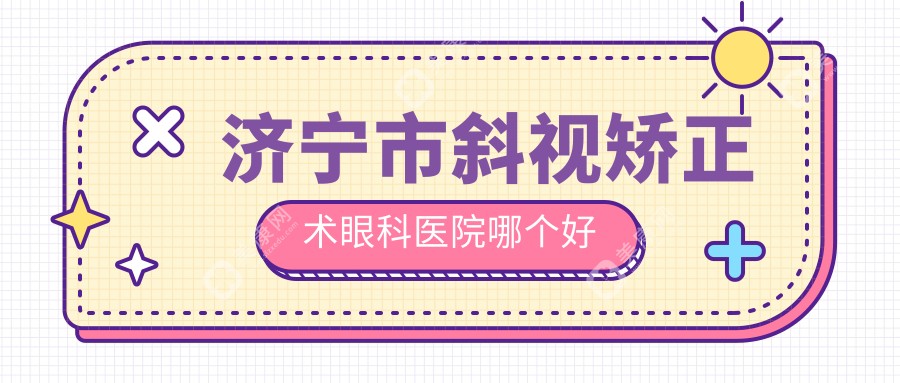 济宁市斜视矫正

术眼科医院哪个好